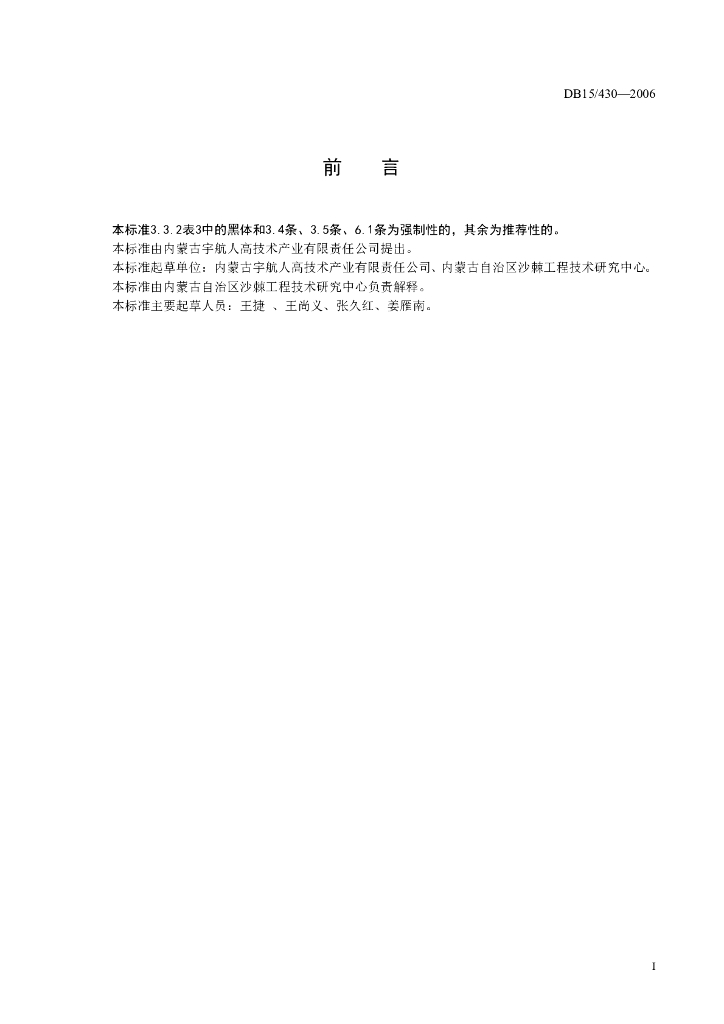 DB15/430—2006

前　　言

本标准3.3.2表3中的黑体和3.4条、3.5条、6.1条为强制性的，其余为推荐性的。
本标准由内蒙古宇航人高技术产业有限责任公司提出。
本标准起草单位：内蒙古宇航人高技术产业有限责任公司、内蒙古自治区沙棘工程技术研究中心。
本标准由内蒙古自治区沙棘工程技术研究中心负责解释。
本标准主要起草人员：王捷 、王尚义、张久红、姜雁南。

1